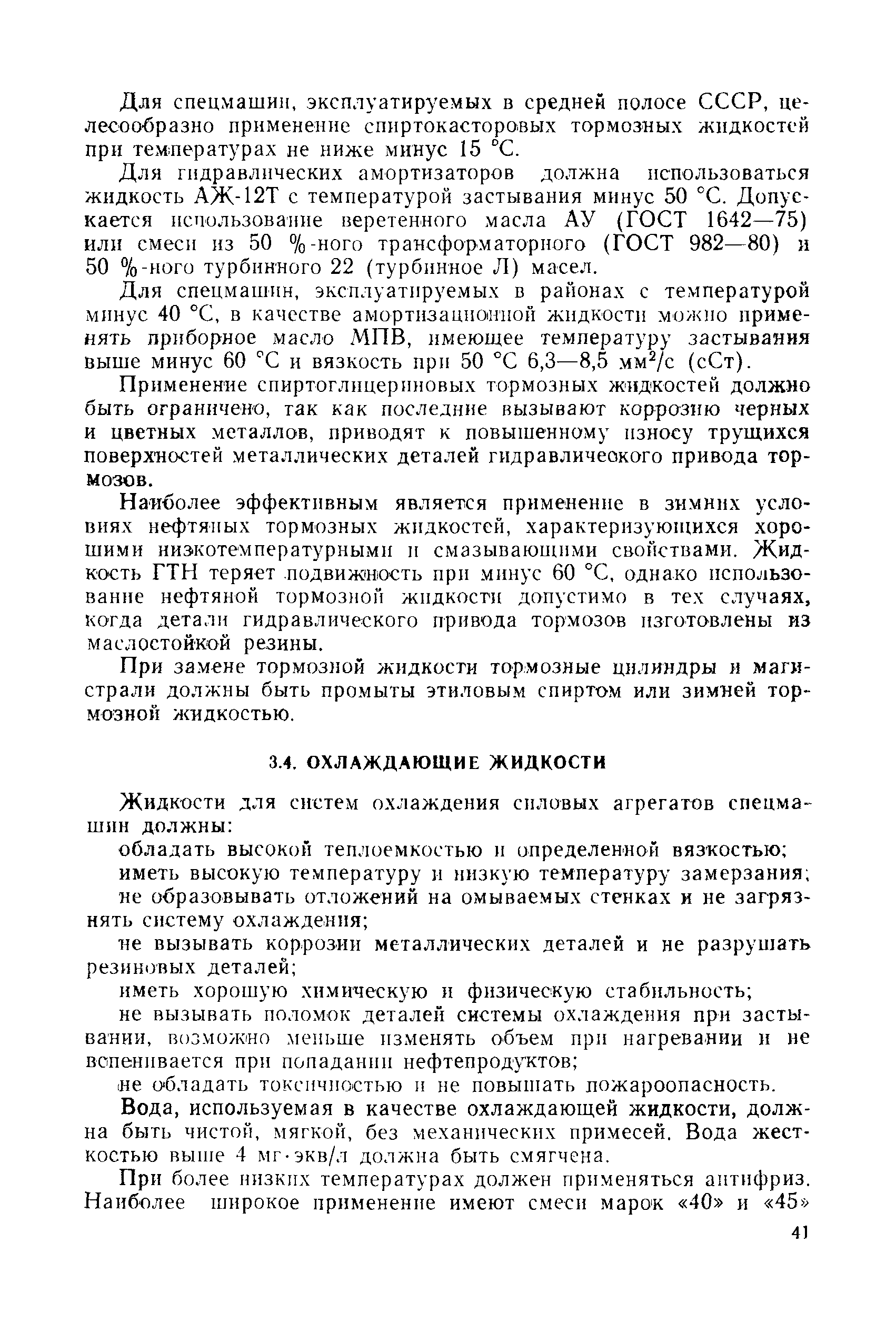 Для спецмашин, эксплуатируемых в средней полосе СССР, целесообразно применение спиртокасторовых тормозных жидкостей при температурах не ниже минус 15 °С.

Для гидравлических амортизаторов должна использоваться жидкость АЖ-12Т с температурой застывания минус 50 °С. Допускается использование веретенного масла АУ (ГОСТ 1642—75) или смеси из 50 %-ного трансформаторного (ГОСТ 982—80) и 50 %-ного турбинного 22 (турбинное Л) масел.

Для спецмашин, эксплуатируемых в районах с температурой минус 40 °С, в качестве амортизационной жидкости можно применять приборное масло МПВ, имеющее температуру застывания выше минус 60 °С и вязкость при 50 °С 6,3—8,5 мм$^2$/с (сСт).

Применение спиртоглицериновых тормозных жидкостей должно быть ограничено, так как последние вызывают коррозию черных и цветных металлов, приводят к повышенному износу трущихся поверхностей металлических деталей гидравлического привода тормозов.

Наиболее эффективным является применение в зимних условиях нефтяных тормозных жидкостей, характеризующихся хорошими низкотемпературными и смазывающими свойствами. Жидкость ГТН теряет подвижность при минус 60 °С, однако использование нефтяной тормозной жидкости допустимо в тех случаях, когда детали гидравлического привода тормозов изготовлены из маслостойкой резины.

При замене тормозной жидкости тормозные цилиндры и магистрали должны быть промыты этиловым спиртом или зимней тормозной жидкостью.

3.4. ОХЛАЖДАЮЩИЕ ЖИДКОСТИ

Жидкости для систем охлаждения силовых агрегатов спецмашин должны:

обладать высокой теплоемкостью и определенной вязкостью;

иметь высокую температуру и низкую температуру замерзания;

не образовывать отложений на омываемых стенках и не загрязнять систему охлаждения;

не вызывать коррозии металлических деталей и не разрушать резиновых деталей;

иметь хорошую химическую и физическую стабильность;

не вызывать поломок деталей системы охлаждения при застывании, возможно меньше изменять объем при нагревании и не вспенивается при попадании нефтепродуктов;

не обладать токсичностью и не повышать пожароопасность.

Вода, используемая в качестве охлаждающей жидкости, должна быть чистой, мягкой, без механических примесей. Вода жесткостью выше 4 мг·экв/л должна быть смягчена.

При более низких температурах должен применяться антифриз. Наиболее широкое применение имеют смеси марок «40» и «45»

41